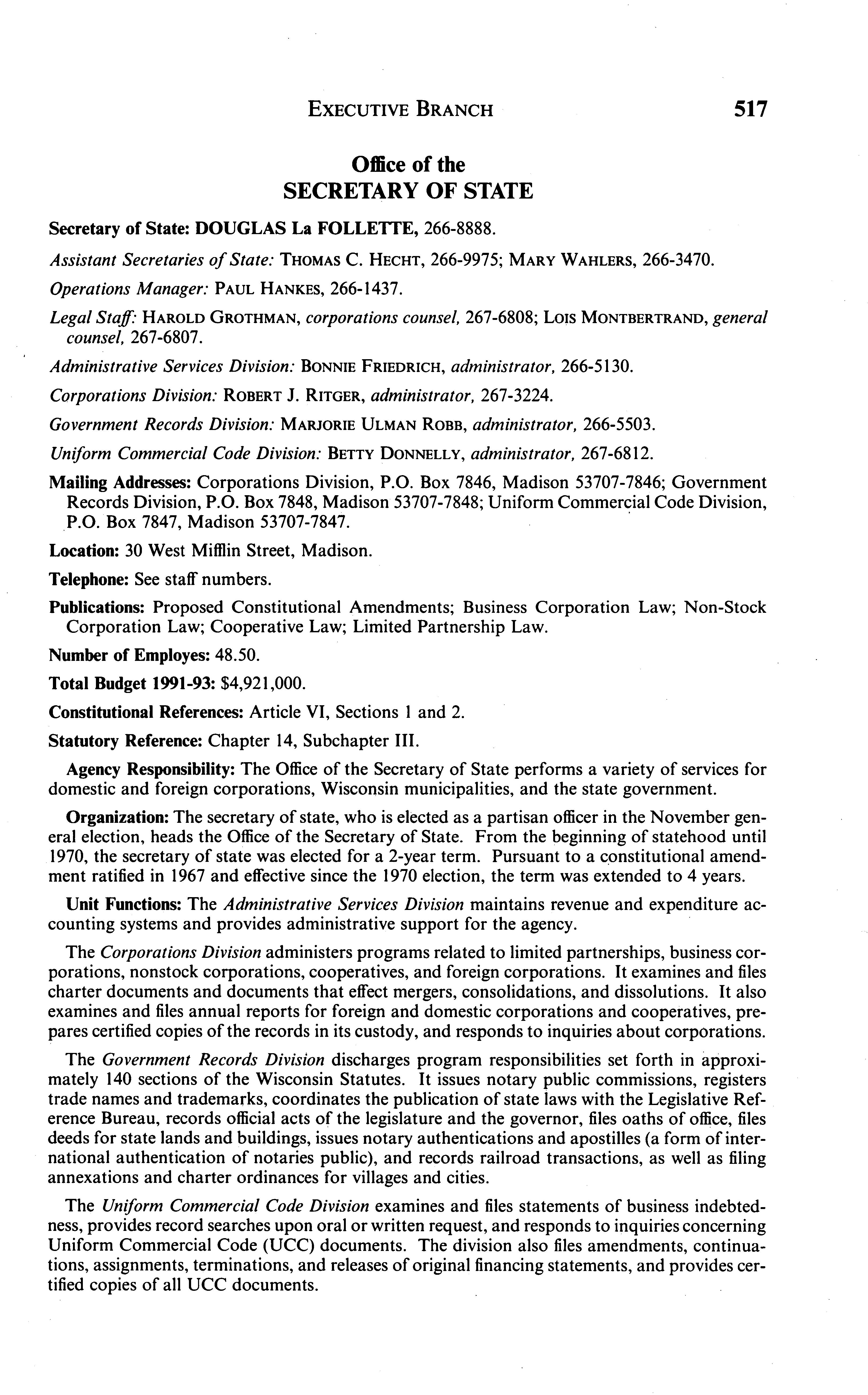 EXECUTIVE BRANCH 517

Office of the
SECRETARY OF STATE

Secretary of State: DOUGLAS La FOLLETTE, 266-8888.

Assistant Secretaries of State: THOMAS C. HECHT, 266-9975; MARY WAHLERS, 266-3470.

Operations Manager: PAUL HANKES, 266-1437.

Legal Staff: HAROLD GROTHMAN, corporations counsel, 267-6808; LOIS MONTBERTRAND, general counsel, 267-6807.

Administrative Services Division: BONNIE FRIEDRICH, administrator, 266-5130.

Corporations Division: ROBERT J. RITGER, administrator, 267-3224.

Government Records Division: MARJORIE ULMAN ROBB, administrator, 266-5503.

Uniform Commercial Code Division: BETTY DONNELLY, administrator, 267-6812.

Mailing Addresses: Corporations Division, P.O. Box 7846, Madison 53707-7846; Government Records Division, P.O. Box 7848, Madison 53707-7848; Uniform Commercial Code Division, P.O. Box 7847, Madison 53707-7847.

Location: 30 West Mifflin Street, Madison.

Telephone: See staff numbers.

Publications: Proposed Constitutional Amendments; Business Corporation Law; Non-Stock Corporation Law; Cooperative Law; Limited Partnership Law.

Number of Employes: 48.50.

Total Budget 1991-93: $4,921,000.

Constitutional References: Article VI, Sections 1 and 2.

Statutory Reference: Chapter 14, Subchapter III.

Agency Responsibility: The Office of the Secretary of State performs a variety of services for domestic and foreign corporations, Wisconsin municipalities, and the state government.

Organization: The secretary of state, who is elected as a partisan officer in the November general election, heads the Office of the Secretary of State. From the beginning of statehood until 1970, the secretary of state was elected for a 2-year term. Pursuant to a constitutional amendment ratified in 1967 and effective since the 1970 election, the term was extended to 4 years.

Unit Functions: The Administrative Services Division maintains revenue and expenditure accounting systems and provides administrative support for the agency.

The Corporations Division administers programs related to limited partnerships, business corporations, nonstock corporations, cooperatives, and foreign corporations. It examines and files charter documents and documents that effect mergers, consolidations, and dissolutions. It also examines and files annual reports for foreign and domestic corporations and cooperatives, prepares certified copies of the records in its custody, and responds to inquiries about corporations.

The Government Records Division discharges program responsibilities set forth in approximately 140 sections of the Wisconsin Statutes. It issues notary public commissions, registers trade names and trademarks, coordinates the publication of state laws with the Legislative Reference Bureau, records official acts of the legislature and the governor, files oaths of office, files deeds for state lands and buildings, issues notary authentications and apostilles (a form of international authentication of notaries public), and records railroad transactions, as well as filing annexations and charter ordinances for villages and cities.

The Uniform Commercial Code Division examines and files statements of business indebtedness, provides record searches upon oral or written request, and responds to inquiries concerning Uniform Commercial Code (UCC) documents. The division also files amendments, continuations, assignments, terminations, and releases of original financing statements, and provides certified copies of all UCC documents.